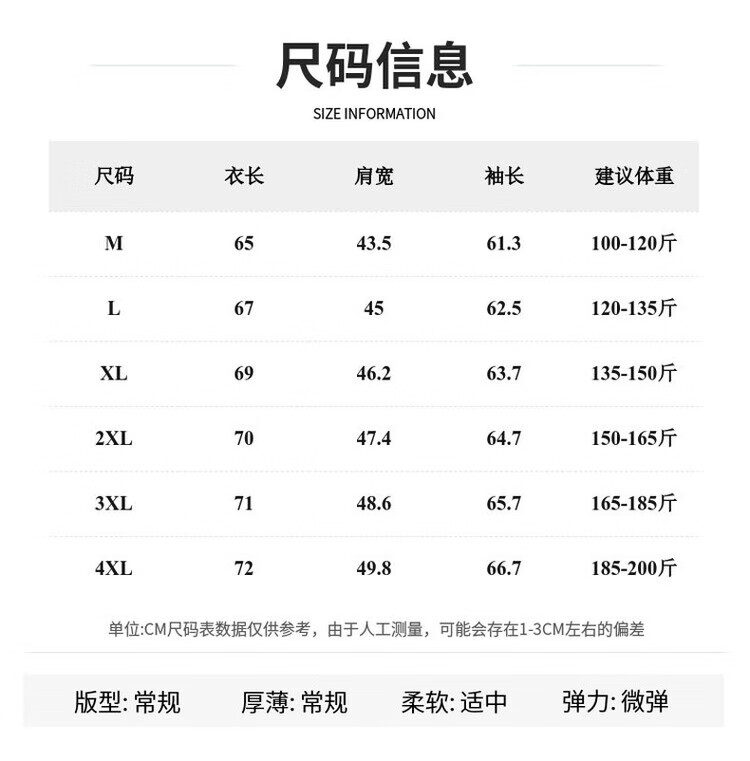 尺码信息

SIZE INFORMATION

| 尺码 | 衣长 | 肩宽 | 袖长 | 建议体重 |
|---|---|---|---|---|
| M | 65 | 43.5 | 61.3 | 100-120斤 |
| L | 67 | 45 | 62.5 | 120-135斤 |
| XL | 69 | 46.2 | 63.7 | 135-150斤 |
| 2XL | 70 | 47.4 | 64.7 | 150-165斤 |
| 3XL | 71 | 48.6 | 65.7 | 165-185斤 |
| 4XL | 72 | 49.8 | 66.7 | 185-200斤 |

单位:CM尺码表数据仅供参考，由于人工测量，可能会存在1-3CM左右的偏差

版型: 常规 厚薄: 常规 柔软: 适中 弹力: 微弹